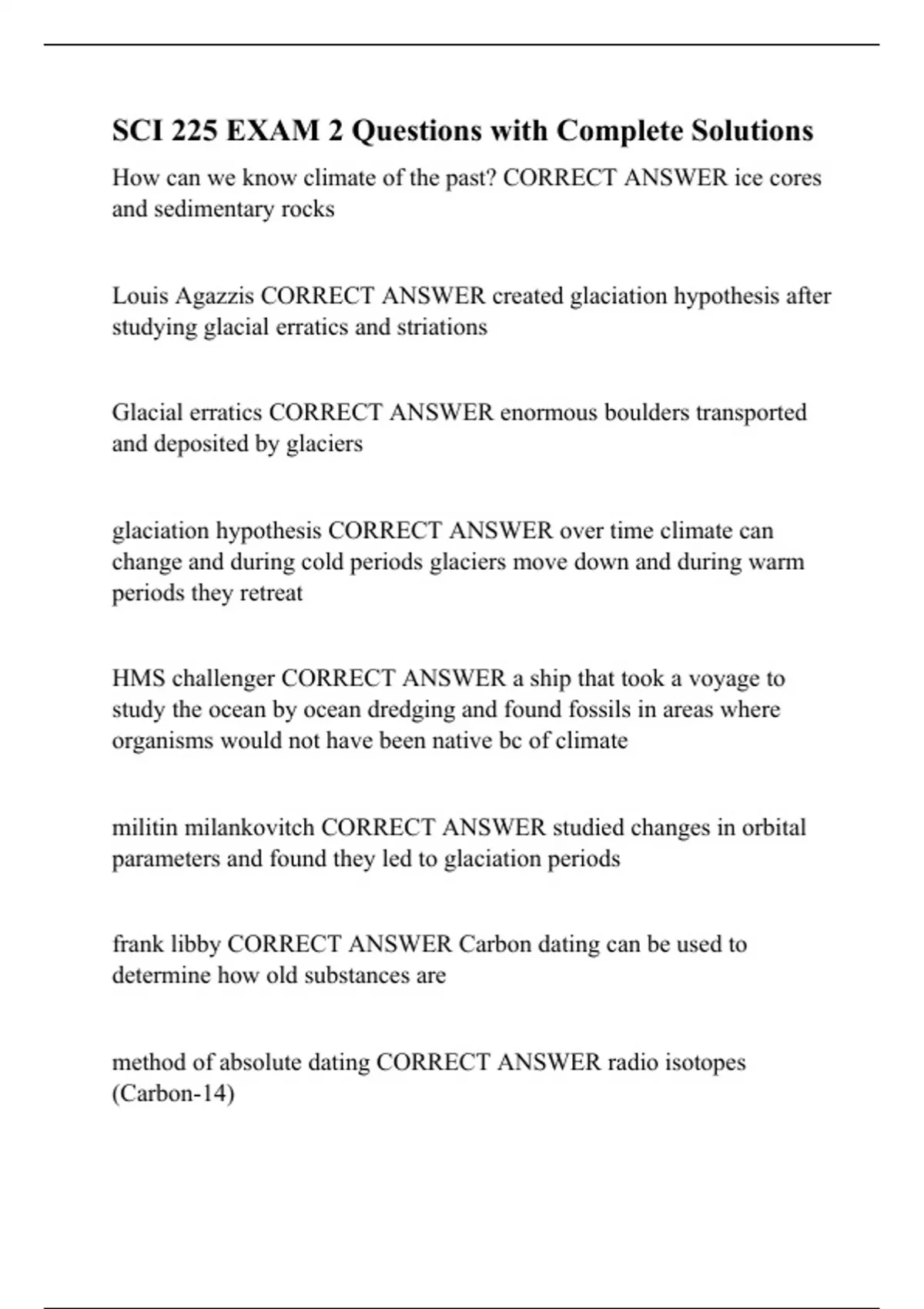 SCI 225 EXAM 2 Questions with Complete Solutions

How can we know climate of the past? CORRECT ANSWER ice cores and sedimentary rocks

Louis Agazzis CORRECT ANSWER created glaciation hypothesis after studying glacial erratics and striations

Glacial erratics CORRECT ANSWER enormous boulders transported and deposited by glaciers

glaciation hypothesis CORRECT ANSWER over time climate can change and during cold periods glaciers move down and during warm periods they retreat

HMS challenger CORRECT ANSWER a ship that took a voyage to study the ocean by ocean dredging and found fossils in areas where organisms would not have been native bc of climate

militin milankovitch CORRECT ANSWER studied changes in orbital parameters and found they led to glaciation periods

frank libby CORRECT ANSWER Carbon dating can be used to determine how old substances are

method of absolute dating CORRECT ANSWER radio isotopes (Carbon-14)